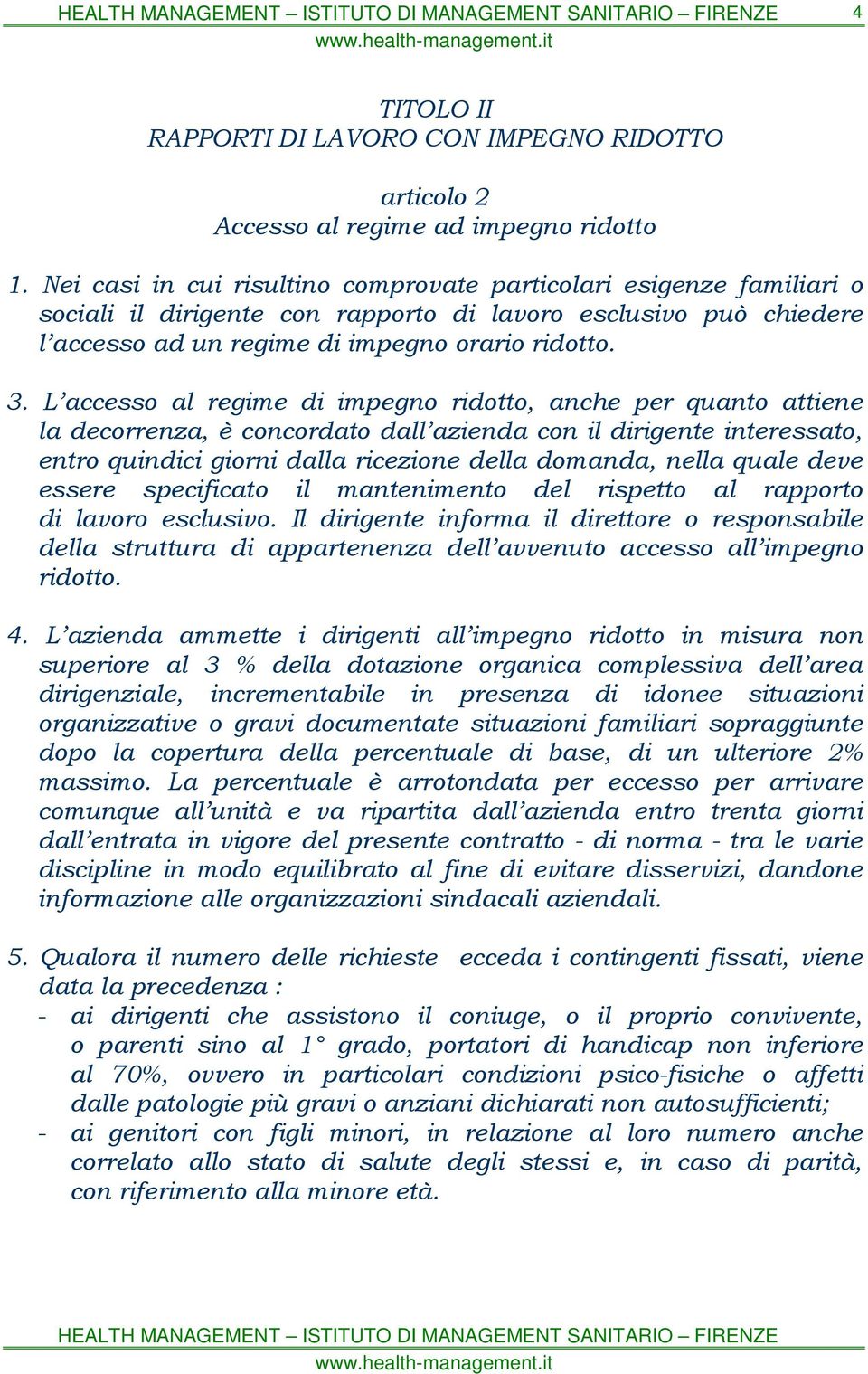 HEALTH MANAGEMENT – ISTITUTO DI MANAGEMENT SANITARIO – FIRENZE 4
www.health-management.it

TITOLO II
RAPPORTI DI LAVORO CON IMPEGNO RIDOTTO

articolo 2
Accesso al regime ad impegno ridotto

1. Nei casi in cui risultino comprovate particolari esigenze familiari o sociali il dirigente con rapporto di lavoro esclusivo può chiedere l'accesso ad un regime di impegno orario ridotto.

3. L'accesso al regime di impegno ridotto, anche per quanto attiene la decorrenza, è concordato dall'azienda con il dirigente interessato, entro quindici giorni dalla ricezione della domanda, nella quale deve essere specificato il mantenimento del rispetto al rapporto di lavoro esclusivo. Il dirigente informa il direttore o responsabile della struttura di appartenenza dell'avvenuto accesso all'impegno ridotto.

4. L'azienda ammette i dirigenti all'impegno ridotto in misura non superiore al 3 % della dotazione organica complessiva dell'area dirigenziale, incrementabile in presenza di idonee situazioni organizzative o gravi documentate situazioni familiari sopraggiunte dopo la copertura della percentuale di base, di un ulteriore 2% massimo. La percentuale è arrotondata per eccesso per arrivare comunque all'unità e va ripartita dall'azienda entro trenta giorni dall'entrata in vigore del presente contratto - di norma - tra le varie discipline in modo equilibrato al fine di evitare disservizi, dandone informazione alle organizzazioni sindacali aziendali.

5. Qualora il numero delle richieste ecceda i contingenti fissati, viene data la precedenza :
- ai dirigenti che assistono il coniuge, o il proprio convivente, o parenti sino al 1° grado, portatori di handicap non inferiore al 70%, ovvero in particolari condizioni psico-fisiche o affetti dalle patologie più gravi o anziani dichiarati non autosufficienti;
- ai genitori con figli minori, in relazione al loro numero anche correlato allo stato di salute degli stessi e, in caso di parità, con riferimento alla minore età.

HEALTH MANAGEMENT – ISTITUTO DI MANAGEMENT SANITARIO – FIRENZE
www.health-management.it